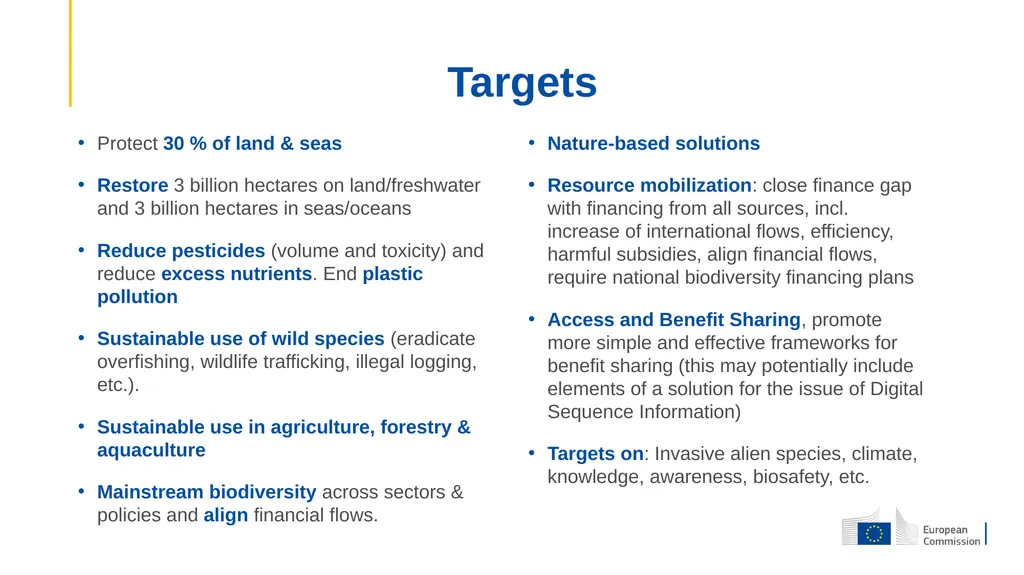 Targets

• Protect 30 % of land & seas

• Restore 3 billion hectares on land/freshwater and 3 billion hectares in seas/oceans

• Reduce pesticides (volume and toxicity) and reduce excess nutrients. End plastic pollution

• Sustainable use of wild species (eradicate overfishing, wildlife trafficking, illegal logging, etc.).

• Sustainable use in agriculture, forestry & aquaculture

• Mainstream biodiversity across sectors & policies and align financial flows.

• Nature-based solutions

• Resource mobilization: close finance gap with financing from all sources, incl. increase of international flows, efficiency, harmful subsidies, align financial flows, require national biodiversity financing plans

• Access and Benefit Sharing, promote more simple and effective frameworks for benefit sharing (this may potentially include elements of a solution for the issue of Digital Sequence Information)

• Targets on: Invasive alien species, climate, knowledge, awareness, biosafety, etc.

European Commission